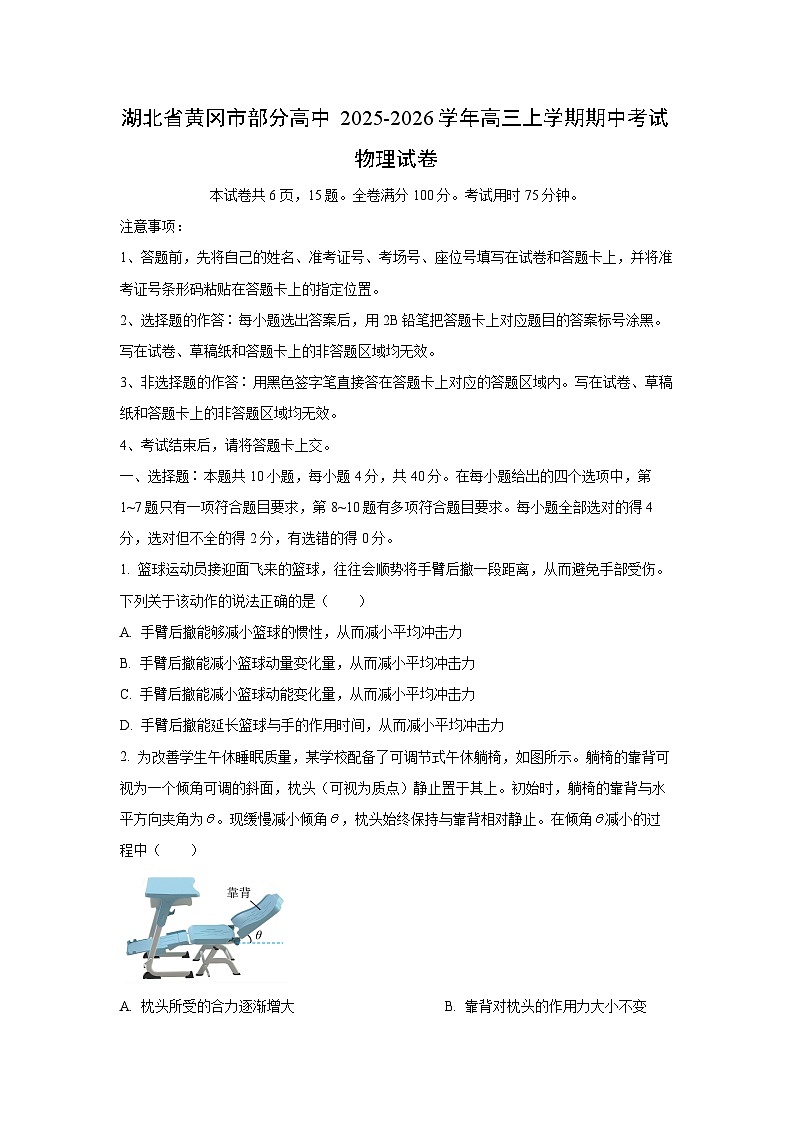 湖北省黄冈市部分高中 2025-2026学年高三上学期期中考试

物理试卷

本试卷共6页，15题。全卷满分100分。考试用时75分钟。

注意事项：

1、答题前，先将自己的姓名、准考证号、考场号、座位号填写在试卷和答题卡上，并将准考证号条形码粘贴在答题卡上的指定位置。

2、选择题的作答：每小题选出答案后，用2B铅笔把答题卡上对应题目的答案标号涂黑。写在试卷、草稿纸和答题卡上的非答题区域均无效。

3、非选择题的作答：用黑色签字笔直接答在答题卡上对应的答题区域内。写在试卷、草稿纸和答题卡上的非答题区域均无效。

4、考试结束后，请将答题卡上交。

一、选择题：本题共10小题，每小题4分，共40分。在每小题给出的四个选项中，第1~7题只有一项符合题目要求，第8~10题有多项符合题目要求。每小题全部选对的得4分，选对但不全的得2分，有选错的得0分。

1. 篮球运动员接迎面飞来的篮球，往往会顺势将手臂后撤一段距离，从而避免手部受伤。下列关于该动作的说法正确的是（　　）

A. 手臂后撤能够减小篮球的惯性，从而减小平均冲击力

B. 手臂后撤能减小篮球动量变化量，从而减小平均冲击力

C. 手臂后撤能减小篮球动能变化量，从而减小平均冲击力

D. 手臂后撤能延长篮球与手的作用时间，从而减小平均冲击力

2. 为改善学生午休睡眠质量，某学校配备了可调节式午休躺椅，如图所示。躺椅的靠背可视为一个倾角可调的斜面，枕头（可视为质点）静止置于其上。初始时，躺椅的靠背与水平方向夹角为$\theta$。现缓慢减小倾角$\theta$，枕头始终保持与靠背相对静止。在倾角$\theta$减小的过程中（　　）

靠背
$\theta$

A. 枕头所受的合力逐渐增大

B. 靠背对枕头的作用力大小不变